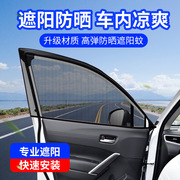 遮阳防晒 车内凉爽

升级材质 高弹防晒遮阳蚊

专业遮阳

快速安装